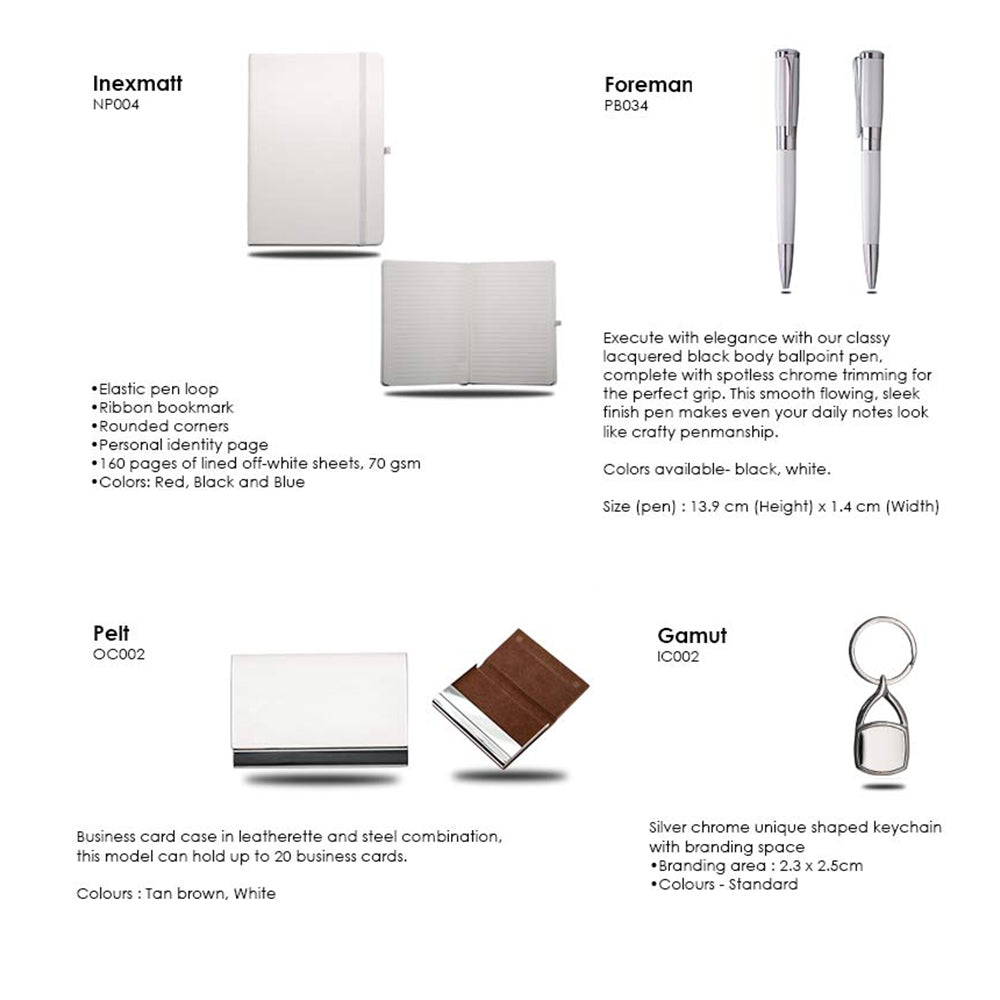 Inexmatt
NP004

•Elastic pen loop
•Ribbon bookmark
•Rounded corners
•Personal identity page
•160 pages of lined off-white sheets, 70 gsm
•Colors: Red, Black and Blue

Foreman
PB034

Execute with elegance with our classy lacquered black body ballpoint pen, complete with spotless chrome trimming for the perfect grip. This smooth flowing, sleek finish pen makes even your daily notes look like crafty penmanship.

Colors available- black, white.

Size (pen) : 13.9 cm (Height) x 1.4 cm (Width)

Pelt
OC002

Business card case in leatherette and steel combination, this model can hold up to 20 business cards.

Colours : Tan brown, White

Gamut
IC002

Silver chrome unique shaped keychain with branding space
•Branding area : 2.3 x 2.5cm
•Colours - Standard